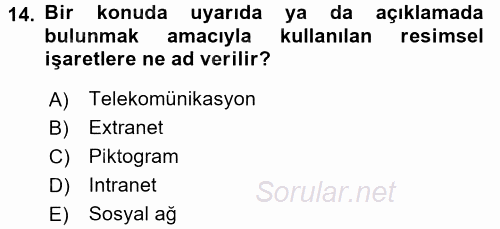 14. Bir konuda uyarıda ya da açıklamada bulunmak amacıyla kullanılan resimsel işaretlere ne ad verilir?

A) Telekomünikasyon
B) Extranet
C) Piktogram
D) Intranet
E) Sosyal ağ

Sorular.net